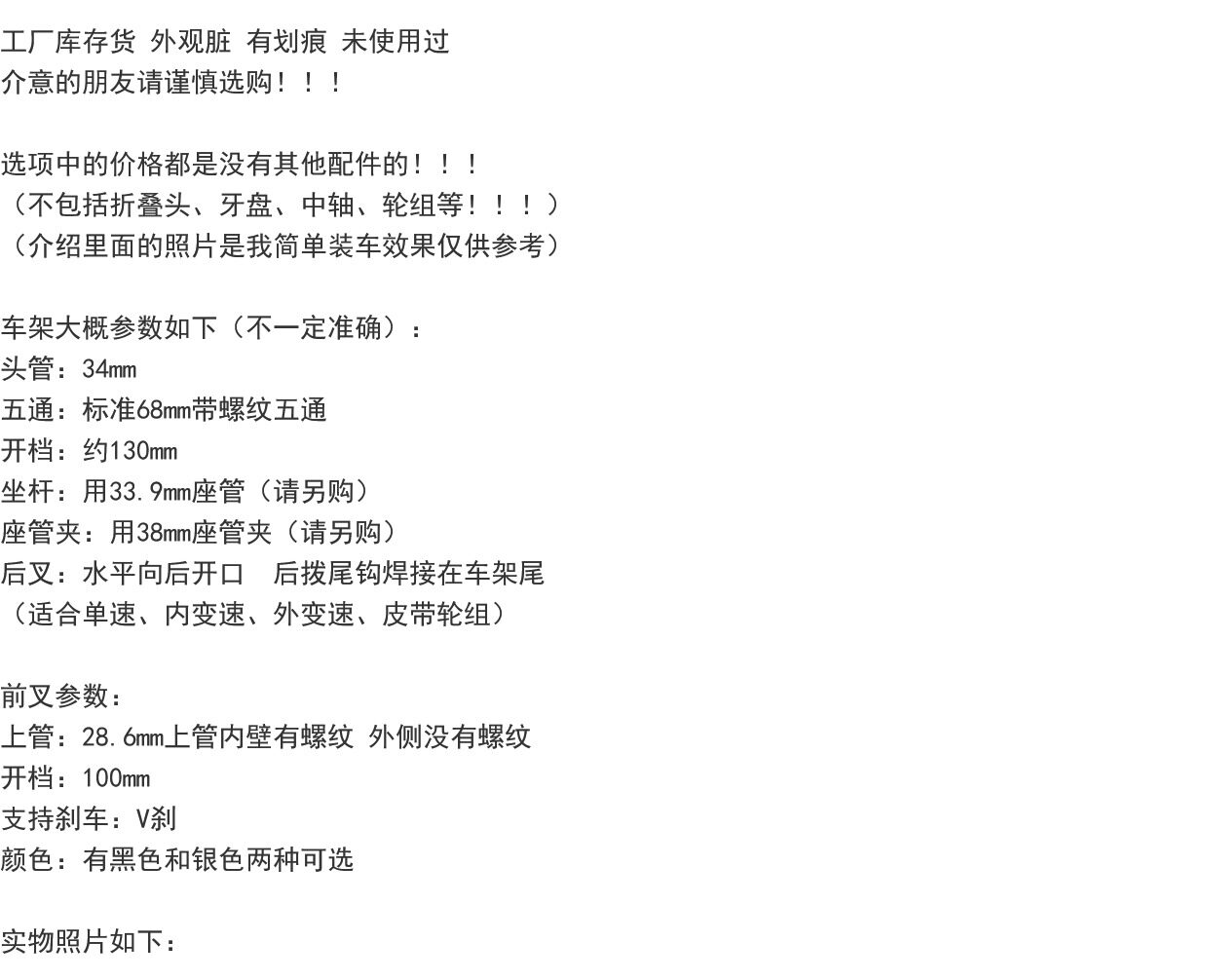 工厂库存货 外观脏 有划痕 未使用过
介意的朋友请谨慎选购！！！

选项中的价格都是没有其他配件的！！！
（不包括折叠头、牙盘、中轴、轮组等！！！）
（介绍里面的照片是我简单装车效果仅供参考）

车架大概参数如下（不一定准确）：
头管：34mm
五通：标准68mm带螺纹五通
开档：约130mm
坐杆：用33.9mm座管（请另购）
座管夹：用38mm座管夹（请另购）
后叉：水平向后开口 后拨尾钩焊接在车架尾
（适合单速、内变速、外变速、皮带轮组）

前叉参数：
上管：28.6mm上管内壁有螺纹 外侧没有螺纹
开档：100mm
支持刹车：V刹
颜色：有黑色和银色两种可选

实物照片如下：